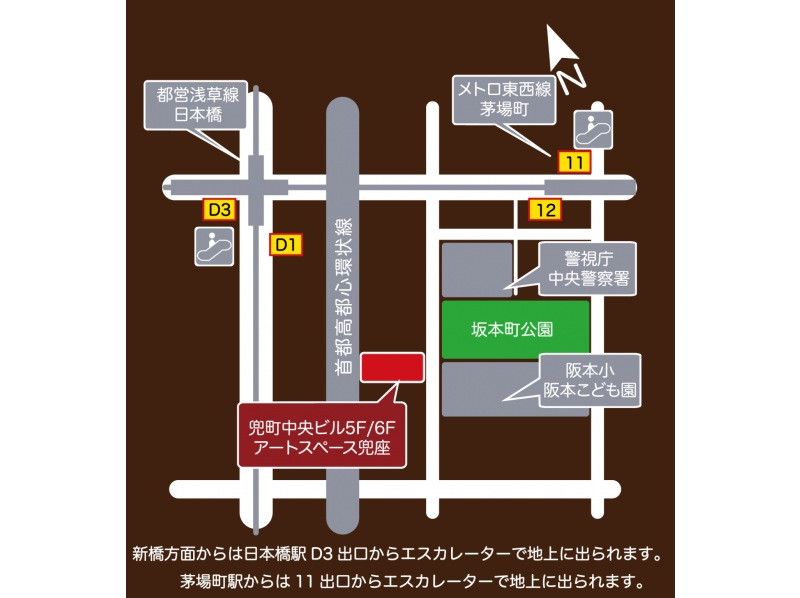 都営浅草線
日本橋

メトロ東西線
茅場町

N

11

D3

12

D1

首都高都心環状線

警視庁
中央警察署

坂本町公園

阪本小
阪本こども園

兜町中央ビル5F/6F
アートスペース兜座

新橋方面からは日本橋駅 D3 出口からエスカレーターで地上に出られます。
茅場町駅からは 11 出口からエスカレーターで地上に出られます。